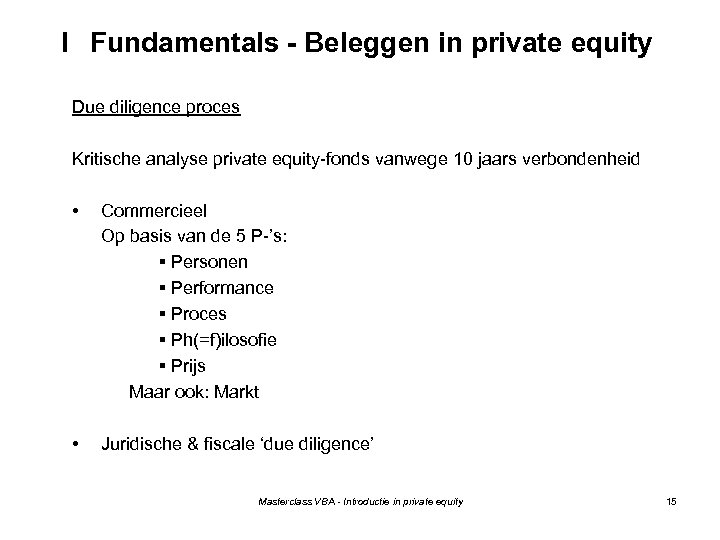 I Fundamentals - Beleggen in private equity

Due diligence proces

Kritische analyse private equity-fonds vanwege 10 jaars verbondenheid

• Commercieel
Op basis van de 5 P-'s:
▪ Personen
▪ Performance
▪ Proces
▪ Ph(=f)ilosofie
▪ Prijs
Maar ook: Markt

• Juridische & fiscale 'due diligence'

Masterclass VBA - Introductie in private equity

15